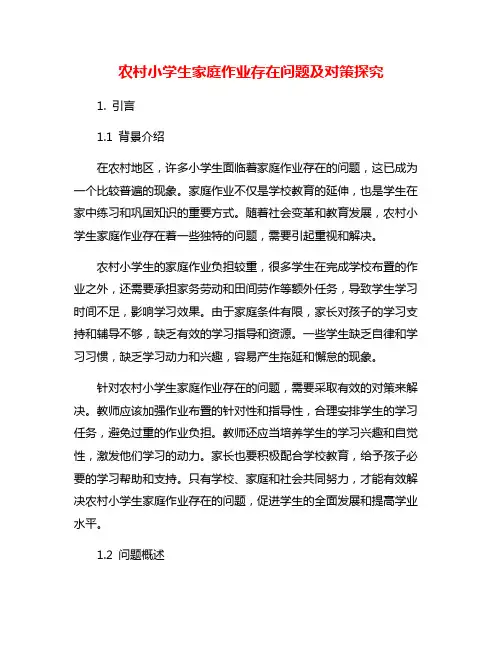 农村小学生家庭作业存在问题及对策探究

1. 引言

1.1 背景介绍

在农村地区，许多小学生面临着家庭作业存在的问题，这已成为一个比较普遍的现象。家庭作业不仅是学校教育的延伸，也是学生在家中练习和巩固知识的重要方式。随着社会变革和教育发展，农村小学生家庭作业存在着一些独特的问题，需要引起重视和解决。

农村小学生的家庭作业负担较重，很多学生在完成学校布置的作业之外，还需要承担家务劳动和田间劳作等额外任务，导致学生学习时间不足，影响学习效果。由于家庭条件有限，家长对孩子的学习支持和辅导不够，缺乏有效的学习指导和资源。一些学生缺乏自律和学习习惯，缺乏学习动力和兴趣，容易产生拖延和懈怠的现象。

针对农村小学生家庭作业存在的问题，需要采取有效的对策来解决。教师应该加强作业布置的针对性和指导性，合理安排学生的学习任务，避免过重的作业负担。教师还应当培养学生的学习兴趣和自觉性，激发他们学习的动力。家长也要积极配合学校教育，给予孩子必要的学习帮助和支持。只有学校、家庭和社会共同努力，才能有效解决农村小学生家庭作业存在的问题，促进学生的全面发展和提高学业水平。

1.2 问题概述